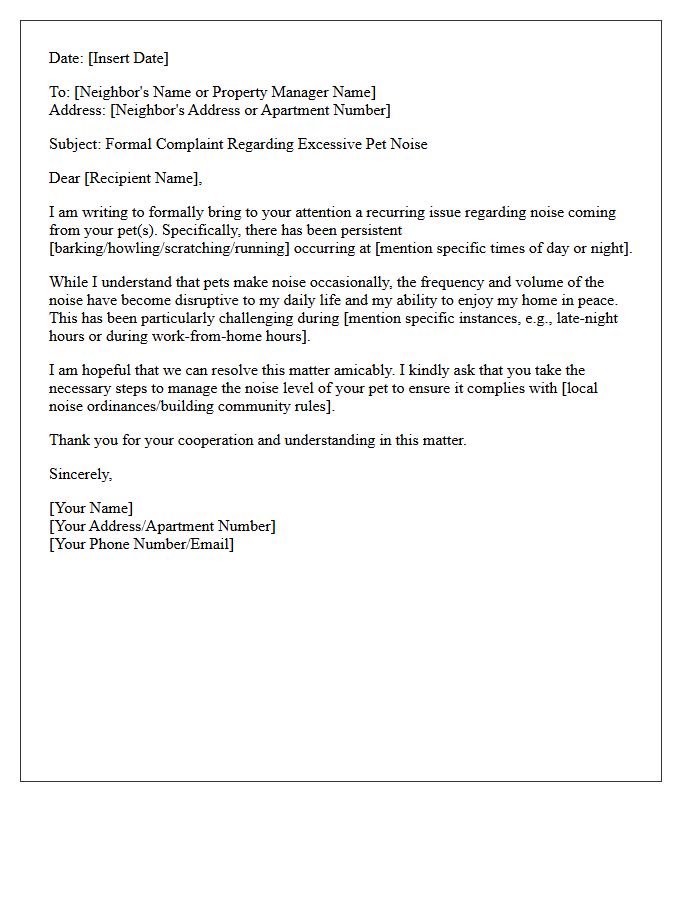 Date: [Insert Date]

To: [Neighbor's Name or Property Manager Name]
Address: [Neighbor's Address or Apartment Number]

Subject: Formal Complaint Regarding Excessive Pet Noise

Dear [Recipient Name],

I am writing to formally bring to your attention a recurring issue regarding noise coming from your pet(s). Specifically, there has been persistent [barking/howling/scratching/running] occurring at [mention specific times of day or night].

While I understand that pets make noise occasionally, the frequency and volume of the noise have become disruptive to my daily life and my ability to enjoy my home in peace. This has been particularly challenging during [mention specific instances, e.g., late-night hours or during work-from-home hours].

I am hopeful that we can resolve this matter amicably. I kindly ask that you take the necessary steps to manage the noise level of your pet to ensure it complies with [local noise ordinances/building community rules].

Thank you for your cooperation and understanding in this matter.

Sincerely,

[Your Name]
[Your Address/Apartment Number]
[Your Phone Number/Email]